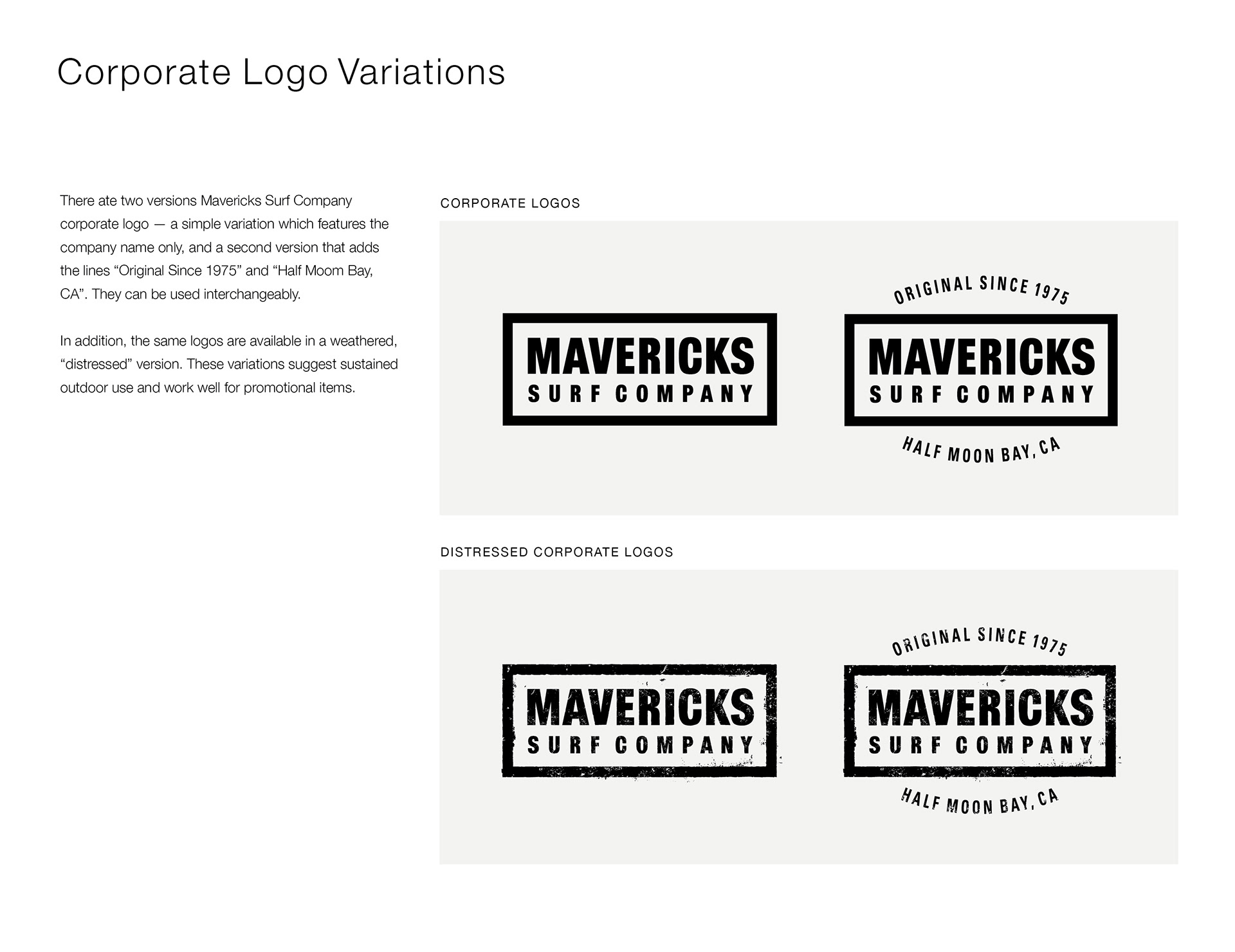 Corporate Logo Variations

There ate two versions Mavericks Surf Company corporate logo — a simple variation which features the company name only, and a second version that adds the lines “Original Since 1975” and “Half Moom Bay, CA”. They can be used interchangeably.

In addition, the same logos are available in a weathered, “distressed” version. These variations suggest sustained outdoor use and work well for promotional items.

CORPORATE LOGOS

MAVERICKS
SURF COMPANY

ORIGINAL SINCE 1975
MAVERICKS
SURF COMPANY
HALF MOON BAY, CA

DISTRESSED CORPORATE LOGOS

MAVERICKS
SURF COMPANY

ORIGINAL SINCE 1975
MAVERICKS
SURF COMPANY
HALF MOON BAY, CA